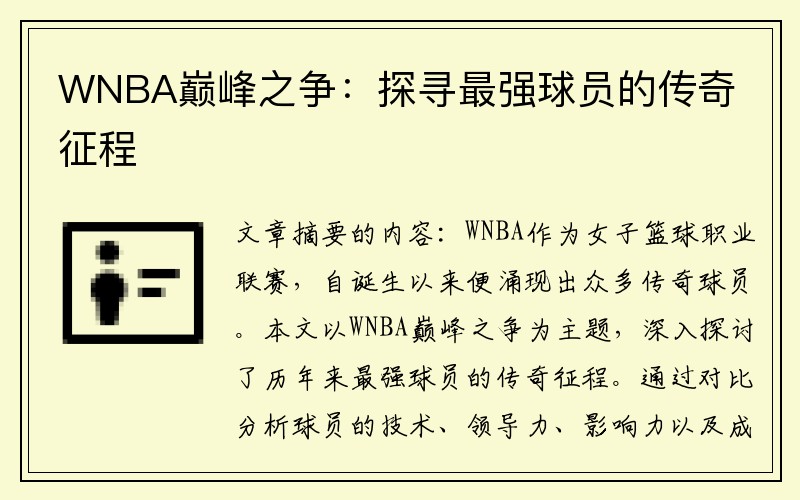 WNBA巅峰之争：探寻最强球员的传奇征程

文章摘要的内容：WNBA作为女子篮球职业联赛，自诞生以来便涌现出众多传奇球员。本文以WNBA巅峰之争为主题，深入探讨了历年来最强球员的传奇征程。通过对比分析球员的技术、领导力、影响力以及成